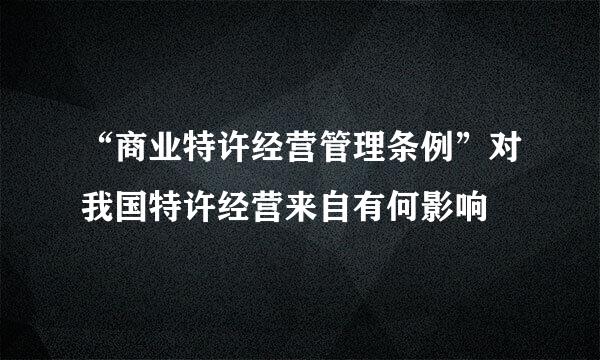 “商业特许经营管理条例”对我国特许经营来自有何影响